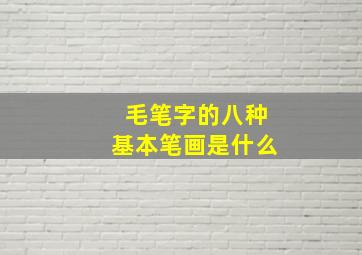 毛笔字的八种
基本笔画是什么